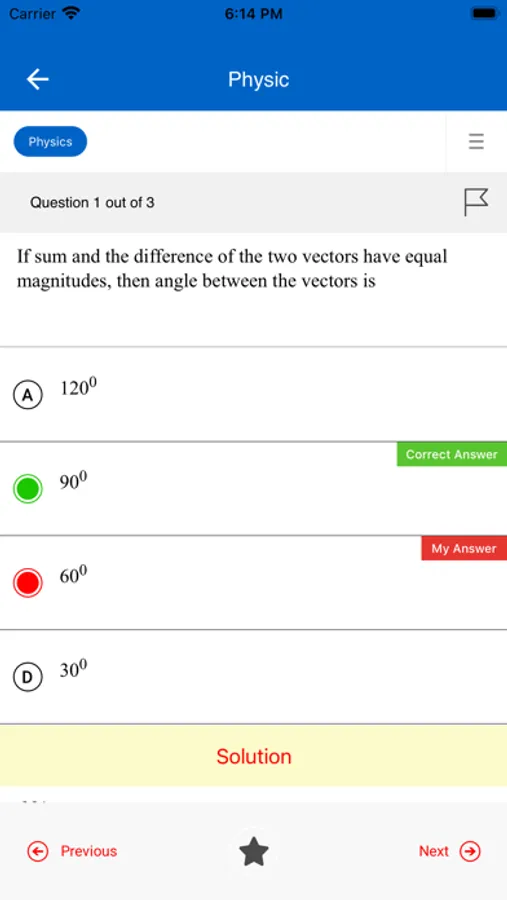 Carrier 6:14 PM

Physic

Physics

Question 1 out of 3

If sum and the difference of the two vectors have equal magnitudes, then angle between the vectors is

A $120^0$

Correct Answer

$90^0$

My Answer

$60^0$

D $30^0$

Solution

Previous

Next